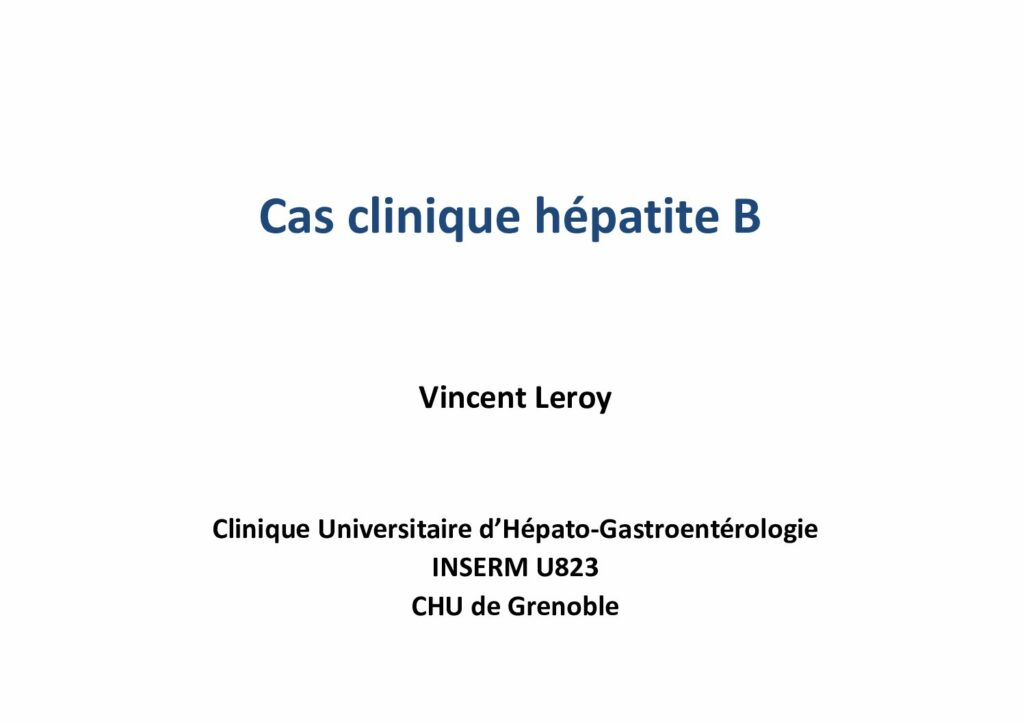 Cas clinique hépatite B

Vincent Leroy

Clinique Universitaire d’Hépato-Gastroentérologie
INSERM U823
CHU de Grenoble